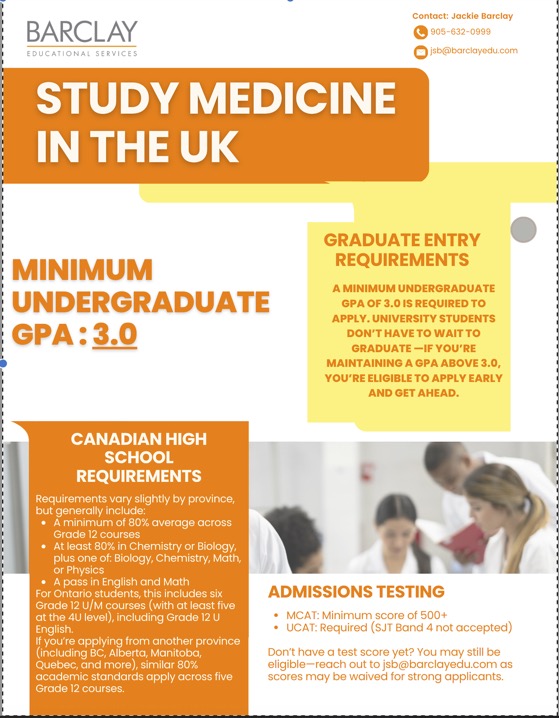 BARCLAY
EDUCATIONAL SERVICES

Contact: Jackie Barclay
905-632-0999
jsb@barclayedu.com

STUDY MEDICINE IN THE UK

MINIMUM UNDERGRADUATE GPA : 3.0

GRADUATE ENTRY REQUIREMENTS

A MINIMUM UNDERGRADUATE GPA OF 3.0 IS REQUIRED TO APPLY. UNIVERSITY STUDENTS DON'T HAVE TO WAIT TO GRADUATE —IF YOU'RE MAINTAINING A GPA ABOVE 3.0, YOU'RE ELIGIBLE TO APPLY EARLY AND GET AHEAD.

CANADIAN HIGH SCHOOL REQUIREMENTS

Requirements vary slightly by province, but generally include:
- A minimum of 80% average across Grade 12 courses
- At least 80% in Chemistry or Biology, plus one of: Biology, Chemistry, Math, or Physics
- A pass in English and Math

For Ontario students, this includes six Grade 12 U/M courses (with at least five at the 4U level), including Grade 12 U English.
If you're applying from another province (including BC, Alberta, Manitoba, Quebec, and more), similar 80% academic standards apply across five Grade 12 courses.

ADMISSIONS TESTING

- MCAT: Minimum score of 500+
- UCAT: Required (SJT Band 4 not accepted)

Don't have a test score yet? You may still be eligible—reach out to jsb@barclayedu.com as scores may be waived for strong applicants.